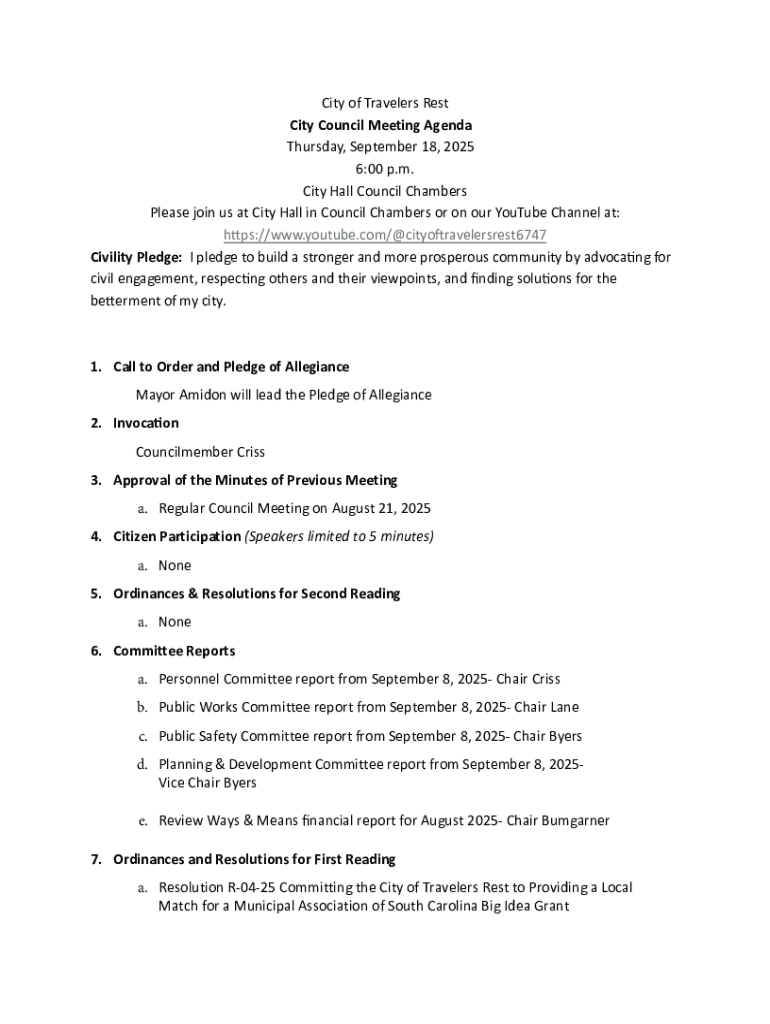 City of Travelers Rest
City Council Meeting Agenda
Thursday, September 18, 2025
6:00 p.m.
City Hall Council Chambers
Please join us at City Hall in Council Chambers or on our YouTube Channel at:
https://www.youtube.com/@cityoftravelersrest6747

Civility Pledge: I pledge to build a stronger and more prosperous community by advocating for civil engagement, respecting others and their viewpoints, and finding solutions for the betterment of my city.

1. Call to Order and Pledge of Allegiance
Mayor Amidon will lead the Pledge of Allegiance
2. Invocation
Councilmember Criss
3. Approval of the Minutes of Previous Meeting
a. Regular Council Meeting on August 21, 2025
4. Citizen Participation (Speakers limited to 5 minutes)
a. None
5. Ordinances & Resolutions for Second Reading
a. None
6. Committee Reports
a. Personnel Committee report from September 8, 2025- Chair Criss
b. Public Works Committee report from September 8, 2025- Chair Lane
c. Public Safety Committee report from September 8, 2025- Chair Byers
d. Planning & Development Committee report from September 8, 2025- Vice Chair Byers
e. Review Ways & Means financial report for August 2025- Chair Bumgarner
7. Ordinances and Resolutions for First Reading
a. Resolution R-04-25 Committing the City of Travelers Rest to Providing a Local Match for a Municipal Association of South Carolina Big Idea Grant